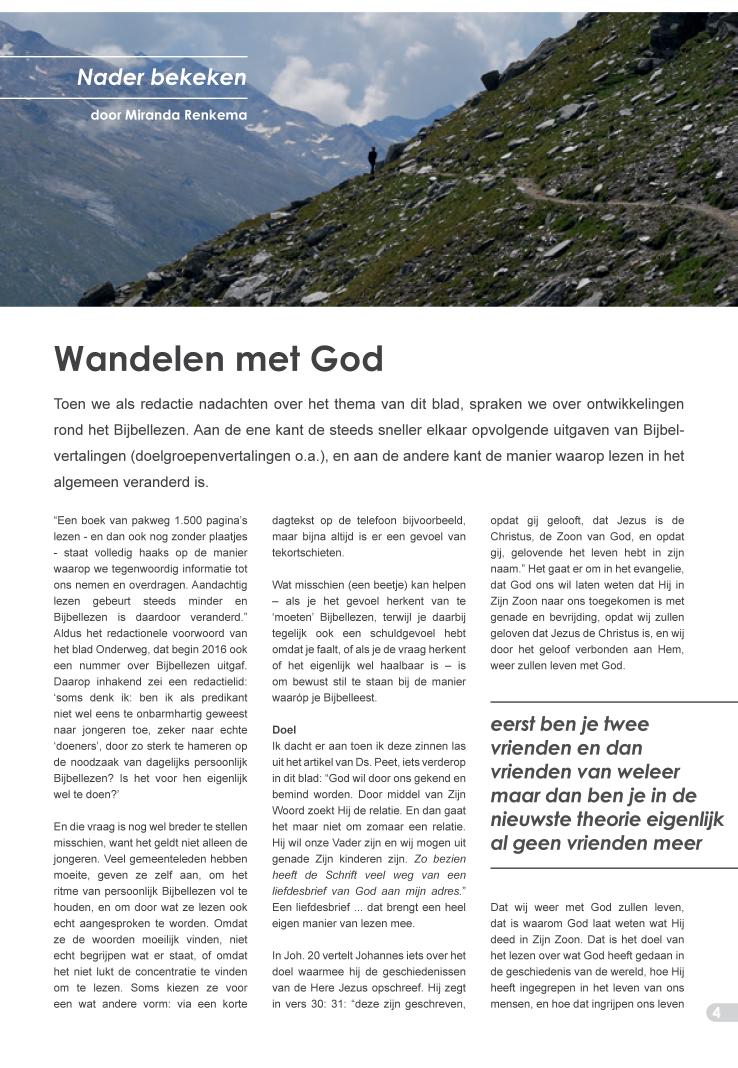 Nader bekeken

door Miranda Renkema

Wandelen met God

Toen we als redactie nadachten over het thema van dit blad, spraken we over ontwikkelingen rond het Bijbellezen. Aan de ene kant de steeds sneller elkaar opvolgende uitgaven van Bijbelvertalingen (doelgroepenvertalingen o.a.), en aan de andere kant de manier waarop lezen in het algemeen veranderd is.

"Een boek van pakweg 1.500 pagina's lezen - en dan ook nog zonder plaatjes - staat volledig haaks op de manier waarop we tegenwoordig informatie tot ons nemen en overdragen. Aandachtig lezen gebeurt steeds minder en Bijbellezen is daardoor veranderd." Aldus het redactionele voorwoord van het blad Onderweg, dat begin 2016 ook een nummer over Bijbellezen uitgaf. Daarop inhakend zei een redactielid: 'soms denk ik: ben ik als predikant niet wel eens te onbarmhartig geweest naar jongeren toe, zeker naar echte 'doeners', door zo sterk te hameren op de noodzaak van dagelijks persoonlijk Bijbellezen? Is het voor hen eigenlijk wel te doen?'

En die vraag is nog wel breder te stellen misschien, want het geldt niet alleen de jongeren. Veel gemeenteleden hebben moeite, geven ze zelf aan, om het ritme van persoonlijk Bijbellezen vol te houden, en om door wat ze lezen ook echt aangesproken te worden. Omdat ze de woorden moeilijk vinden, niet echt begrijpen wat er staat, of omdat het niet lukt de concentratie te vinden om te lezen. Soms kiezen ze voor een wat andere vorm: via een korte dagtekst op de telefoon bijvoorbeeld, maar bijna altijd is er een gevoel van tekortschieten.

Wat misschien (een beetje) kan helpen – als je het gevoel herkent van te 'moeten' Bijbellezen, terwijl je daarbij tegelijk ook een schuldgevoel hebt omdat je faalt, of als je de vraag herkent of het eigenlijk wel haalbaar is – is om bewust stil te staan bij de manier waaróp je Bijbelleest.

Doel
Ik dacht er aan toen ik deze zinnen las uit het artikel van Ds. Peet, iets verderop in dit blad: "God wil door ons gekend en bemind worden. Door middel van Zijn Woord zoekt Hij de relatie. En dan gaat het maar niet om zomaar een relatie. Hij wil onze Vader zijn en wij mogen uit genade Zijn kinderen zijn. Zo bezien heeft de Schrift veel weg van een liefdesbrief van God aan mijn adres." Een liefdesbrief ... dat brengt een heel eigen manier van lezen mee.

In Joh. 20 vertelt Johannes iets over het doel waarmee hij de geschiedenissen van de Here Jezus opschreef. Hij zegt in vers 30: 31: "deze zijn geschreven, opdat gij gelooft, dat Jezus is de Christus, de Zoon van God, en opdat gij, gelovende het leven hebt in zijn naam." Het gaat er om in het evangelie, dat God ons wil laten weten dat Hij in Zijn Zoon naar ons toegekomen is met genade en bevrijding, opdat wij zullen geloven dat Jezus de Christus is, en wij door het geloof verbonden aan Hem, weer zullen leven met God.

eerst ben je twee vrienden en dan vrienden van weleer maar dan ben je in de nieuwste theorie eigenlijk al geen vrienden meer

Dat wij weer met God zullen leven, dat is waarom God laat weten wat Hij deed in Zijn Zoon. Dat is het doel van het lezen over wat God heeft gedaan in de geschiedenis van de wereld, hoe Hij heeft ingegrepen in het leven van ons mensen, en hoe dat ingrijpen ons leven

4